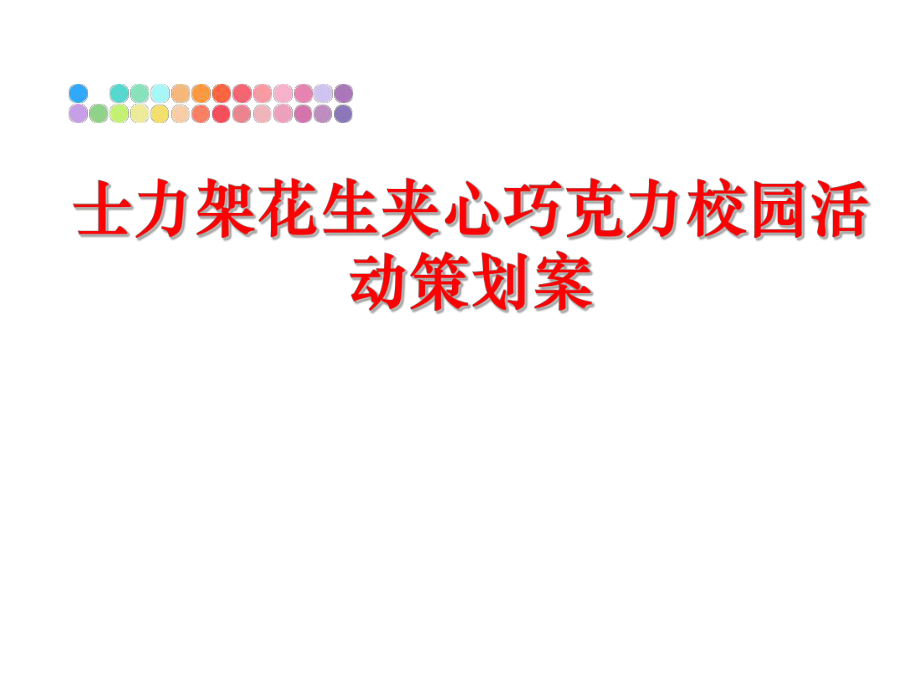 士力架花生夹心巧克力校园活动策划案